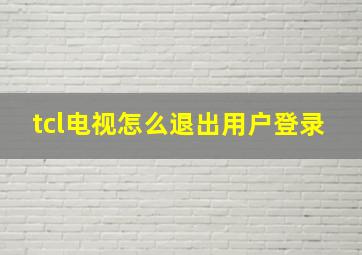 tcl电视怎么退出用户登录